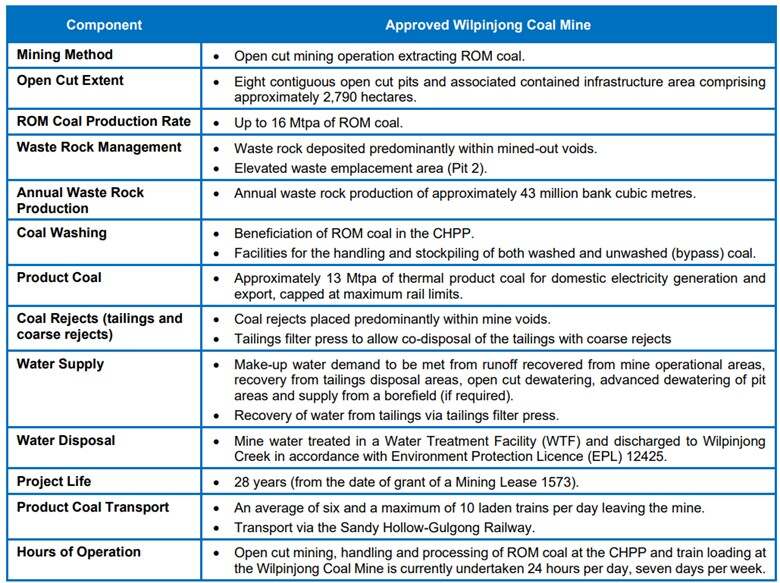 | Component | Approved Wilpinjong Coal Mine |
|---|---|
| Mining Method | • Open cut mining operation extracting ROM coal. |
| Open Cut Extent | • Eight contiguous open cut pits and associated contained infrastructure area comprising approximately 2,790 hectares. |
| ROM Coal Production Rate | • Up to 16 Mtpa of ROM coal. |
| Waste Rock Management | • Waste rock deposited predominantly within mined-out voids. • Elevated waste emplacement area (Pit 2). |
| Annual Waste Rock Production | • Annual waste rock production of approximately 43 million bank cubic metres. |
| Coal Washing | • Beneficiation of ROM coal in the CHPP. • Facilities for the handling and stockpiling of both washed and unwashed (bypass) coal. |
| Product Coal | • Approximately 13 Mtpa of thermal product coal for domestic electricity generation and export, capped at maximum rail limits. |
| Coal Rejects (tailings and coarse rejects) | • Coal rejects placed predominantly within mine voids. • Tailings filter press to allow co-disposal of the tailings with coarse rejects |
| Water Supply | • Make-up water demand to be met from runoff recovered from mine operational areas, recovery from tailings disposal areas, open cut dewatering, advanced dewatering of pit areas and supply from a borefield (if required). • Recovery of water from tailings via tailings filter press. |
| Water Disposal | • Mine water treated in a Water Treatment Facility (WTF) and discharged to Wilpinjong Creek in accordance with Environment Protection Licence (EPL) 12425. |
| Project Life | • 28 years (from the date of grant of a Mining Lease 1573). |
| Product Coal Transport | • An average of six and a maximum of 10 laden trains per day leaving the mine. • Transport via the Sandy Hollow-Gulgong Railway. |
| Hours of Operation | • Open cut mining, handling and processing of ROM coal at the CHPP and train loading at the Wilpinjong Coal Mine is currently undertaken 24 hours per day, seven days per week. |